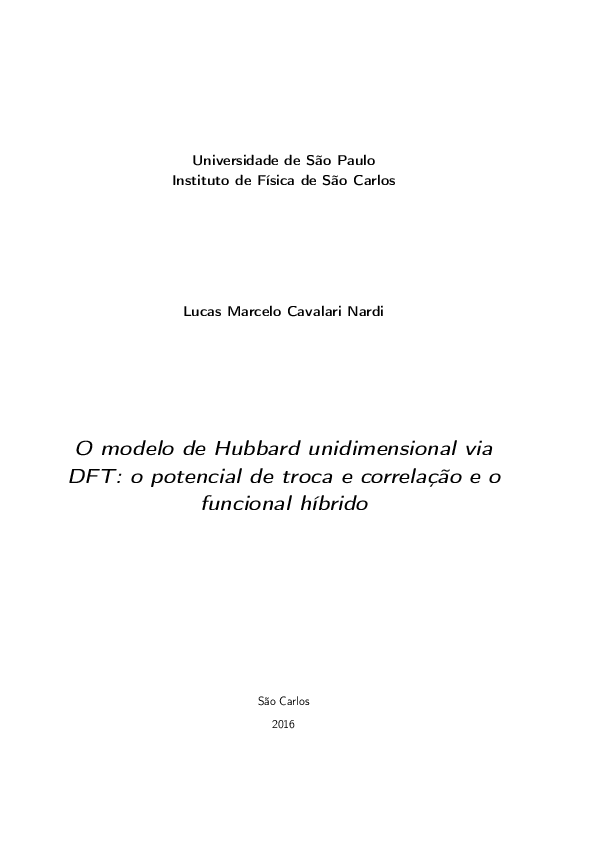 Universidade de São Paulo
Instituto de Física de São Carlos

Lucas Marcelo Cavalari Nardi

O modelo de Hubbard unidimensional via DFT: o potencial de troca e correlação e o funcional híbrido

São Carlos
2016